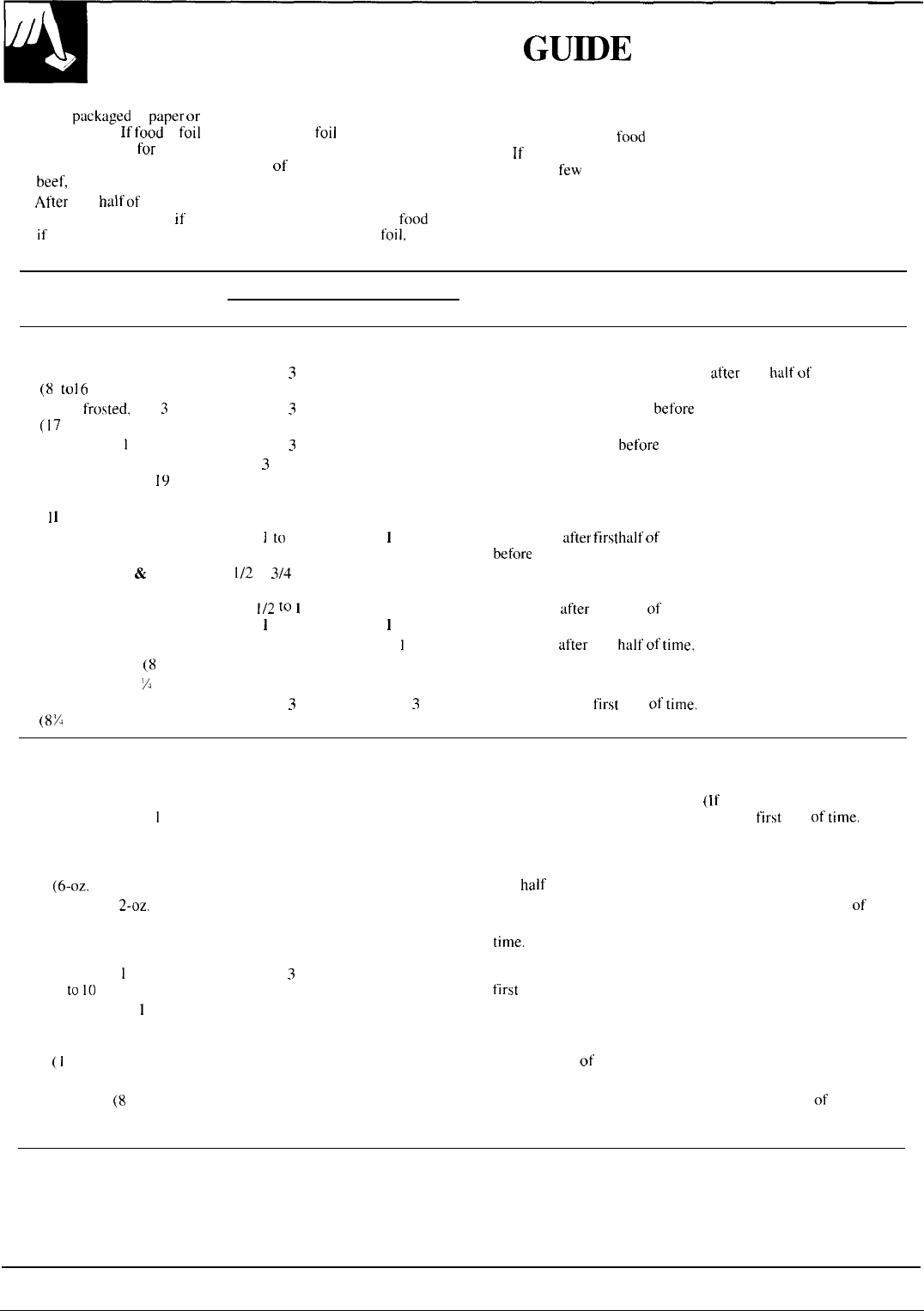 GUIDE

packaged paper or
If food foil foil food
for If
of few
beef,
After half of
if food
if foil.

3 after half of
(8 to16
frosted, 3 3 before
(17
1 3 before
3
19

11
1 to 1 after first half of
before
& 1/2 3/4

1/2 to 1 after of
1 1
1 after half of time.
(8
¼
3 3 first of time.
(8¼

(If
1 first of time.

(6-oz. half
2-oz. of

time.

1 3
to 10 first
1

(1 of

(8 of